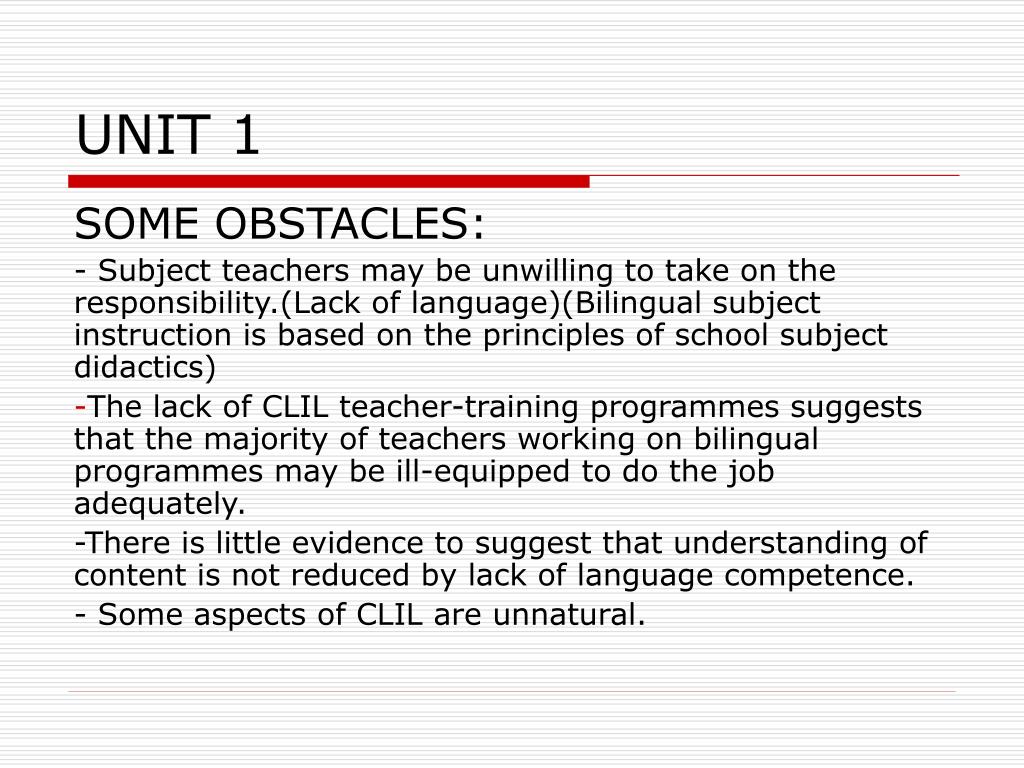 UNIT 1

SOME OBSTACLES:

- Subject teachers may be unwilling to take on the responsibility.(Lack of language)(Bilingual subject instruction is based on the principles of school subject didactics)

-The lack of CLIL teacher-training programmes suggests that the majority of teachers working on bilingual programmes may be ill-equipped to do the job adequately.

-There is little evidence to suggest that understanding of content is not reduced by lack of language competence.

- Some aspects of CLIL are unnatural.